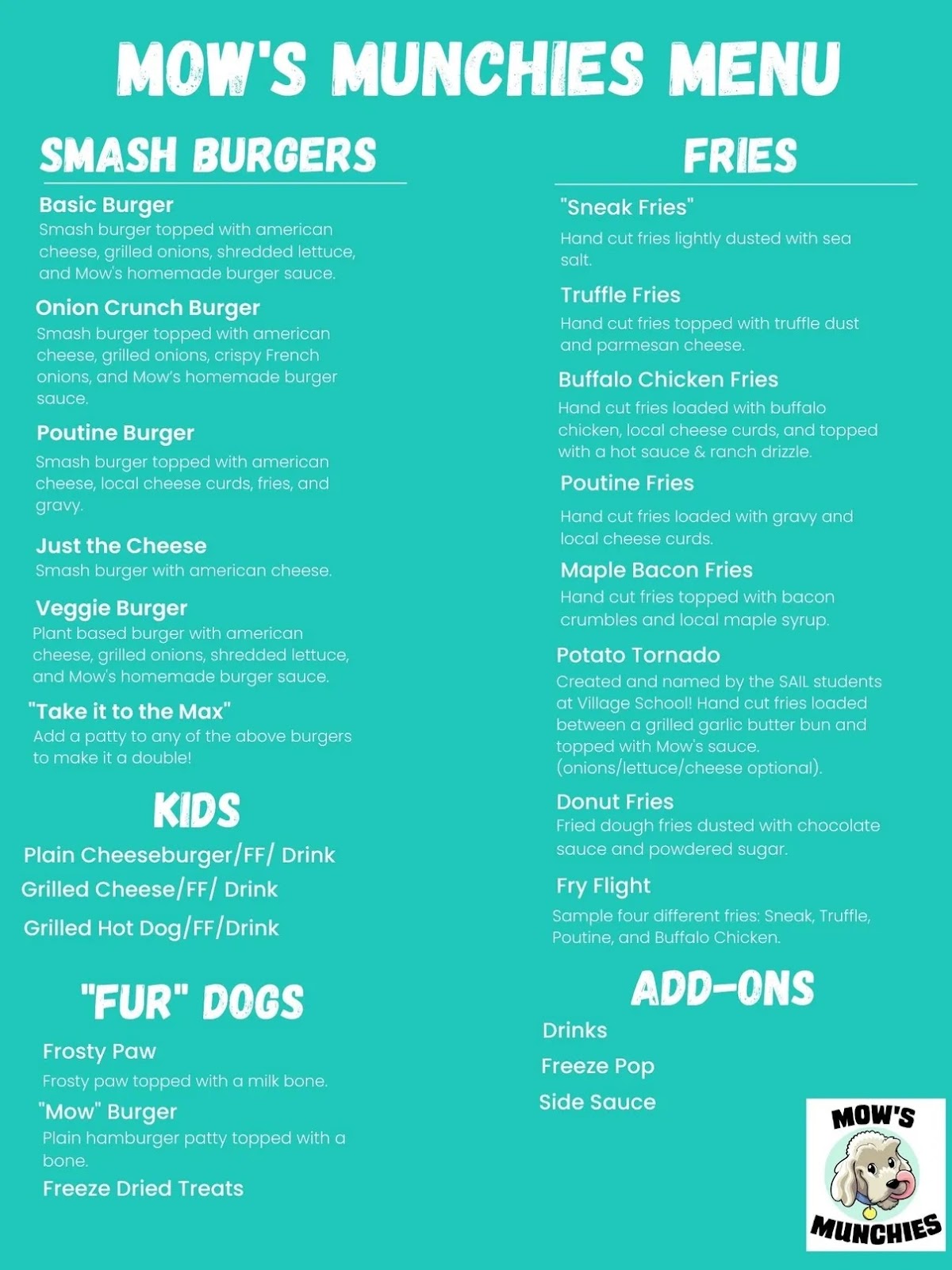 MOW'S MUNCHIES MENU

SMASH BURGERS

Basic Burger
Smash burger topped with american cheese, grilled onions, shredded lettuce, and Mow's homemade burger sauce.

Onion Crunch Burger
Smash burger topped with american cheese, grilled onions, crispy French onions, and Mow's homemade burger sauce.

Poutine Burger
Smash burger topped with american cheese, local cheese curds, fries, and gravy.

Just the Cheese
Smash burger with american cheese.

Veggie Burger
Plant based burger with american cheese, grilled onions, shredded lettuce, and Mow's homemade burger sauce.

"Take it to the Max"
Add a patty to any of the above burgers to make it a double!

KIDS

Plain Cheeseburger/FF/ Drink
Grilled Cheese/FF/ Drink
Grilled Hot Dog/FF/Drink

"FUR" DOGS

Frosty Paw
Frosty paw topped with a milk bone.

"Mow" Burger
Plain hamburger patty topped with a bone.

Freeze Dried Treats

FRIES

"Sneak Fries"
Hand cut fries lightly dusted with sea salt.

Truffle Fries
Hand cut fries topped with truffle dust and parmesan cheese.

Buffalo Chicken Fries
Hand cut fries loaded with buffalo chicken, local cheese curds, and topped with a hot sauce & ranch drizzle.

Poutine Fries
Hand cut fries loaded with gravy and local cheese curds.

Maple Bacon Fries
Hand cut fries topped with bacon crumbles and local maple syrup.

Potato Tornado
Created and named by the SAIL students at Village School! Hand cut fries loaded between a grilled garlic butter bun and topped with Mow's sauce. (onions/lettuce/cheese optional).

Donut Fries
Fried dough fries dusted with chocolate sauce and powdered sugar.

Fry Flight
Sample four different fries: Sneak, Truffle, Poutine, and Buffalo Chicken.

ADD-ONS

Drinks
Freeze Pop
Side Sauce

MOW'S
MUNCHIES